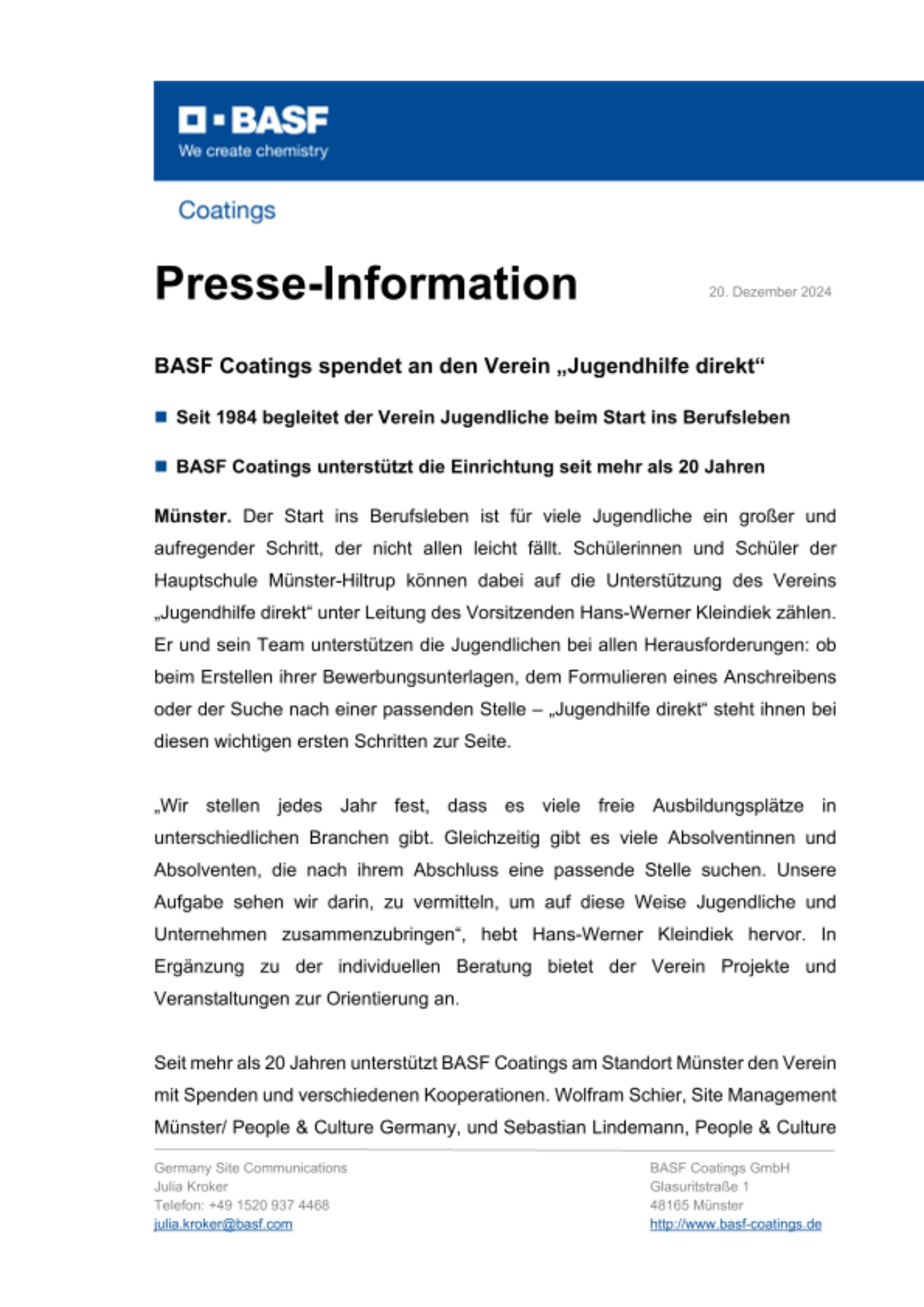 BASF
We create chemistry

Coatings

Presse-Information

20. Dezember 2024

BASF Coatings spendet an den Verein „Jugendhilfe direkt“

Seit 1984 begleitet der Verein Jugendliche beim Start ins Berufsleben

BASF Coatings unterstützt die Einrichtung seit mehr als 20 Jahren

Münster. Der Start ins Berufsleben ist für viele Jugendliche ein großer und aufregender Schritt, der nicht allen leicht fällt. Schülerinnen und Schüler der Hauptschule Münster-Hiltrup können dabei auf die Unterstützung des Vereins „Jugendhilfe direkt“ unter Leitung des Vorsitzenden Hans-Werner Kleindiek zählen. Er und sein Team unterstützen die Jugendlichen bei allen Herausforderungen: ob beim Erstellen ihrer Bewerbungsunterlagen, dem Formulieren eines Anschreibens oder der Suche nach einer passenden Stelle – „Jugendhilfe direkt“ steht ihnen bei diesen wichtigen ersten Schritten zur Seite.

„Wir stellen jedes Jahr fest, dass es viele freie Ausbildungsplätze in unterschiedlichen Branchen gibt. Gleichzeitig gibt es viele Absolventinnen und Absolventen, die nach ihrem Abschluss eine passende Stelle suchen. Unsere Aufgabe sehen wir darin, zu vermitteln, um auf diese Weise Jugendliche und Unternehmen zusammenzubringen“, hebt Hans-Werner Kleindiek hervor. In Ergänzung zu der individuellen Beratung bietet der Verein Projekte und Veranstaltungen zur Orientierung an.

Seit mehr als 20 Jahren unterstützt BASF Coatings am Standort Münster den Verein mit Spenden und verschiedenen Kooperationen. Wolfram Schier, Site Management Münster/ People & Culture Germany, und Sebastian Lindemann, People & Culture

Germany Site Communications
Julia Kroker
Telefon: +49 1520 937 4468
julia.kroker@basf.com

BASF Coatings GmbH
Glasuritstraße 1
48165 Münster
http://www.basf-coatings.de